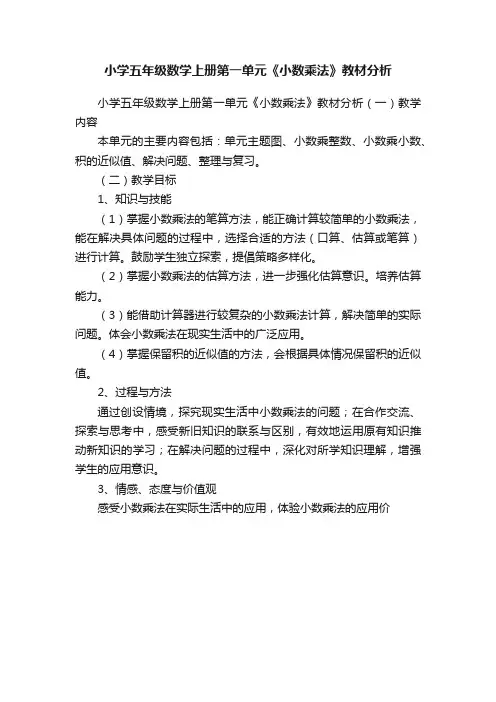 小学五年级数学上册第一单元《小数乘法》教材分析

小学五年级数学上册第一单元《小数乘法》教材分析（一）教学内容

本单元的主要内容包括：单元主题图、小数乘整数、小数乘小数、积的近似值、解决问题、整理与复习。

（二）教学目标

1、知识与技能

（1）掌握小数乘法的笔算方法，能正确计算较简单的小数乘法，能在解决具体问题的过程中，选择合适的方法（口算、估算或笔算）进行计算。鼓励学生独立探索，提倡策略多样化。

（2）掌握小数乘法的估算方法，进一步强化估算意识。培养估算能力。

（3）能借助计算器进行较复杂的小数乘法计算，解决简单的实际问题。体会小数乘法在现实生活中的广泛应用。

（4）掌握保留积的近似值的方法，会根据具体情况保留积的近似值。

2、过程与方法

通过创设情境，探究现实生活中小数乘法的问题；在合作交流、探索与思考中，感受新旧知识的联系与区别，有效地运用原有知识推动新知识的学习；在解决问题的过程中，深化对所学知识理解，增强学生的应用意识。

3、情感、态度与价值观

感受小数乘法在实际生活中的应用，体验小数乘法的应用价